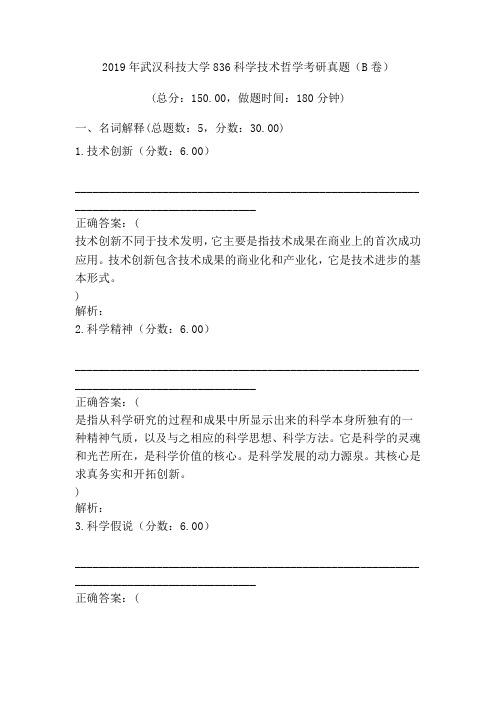 2019年武汉科技大学836科学技术哲学考研真题（B卷）

（总分：150.00，做题时间：180分钟）

一、名词解释(总题数：5，分数：30.00)

1.技术创新（分数：6.00）

________________________________________________________________________________

正确答案：（
技术创新不同于技术发明，它主要是指技术成果在商业上的首次成功应用。技术创新包含技术成果的商业化和产业化，它是技术进步的基本形式。
）
解析：

2.科学精神（分数：6.00）

________________________________________________________________________________

正确答案：（
是指从科学研究的过程和成果中所显示出来的科学本身所独有的一种精神气质，以及与之相应的科学思想、科学方法。它是科学的灵魂和光芒所在，是科学价值的核心。是科学发展的动力源泉。其核心是求真务实和开拓创新。
）
解析：

3.科学假说（分数：6.00）

________________________________________________________________________________

正确答案：（